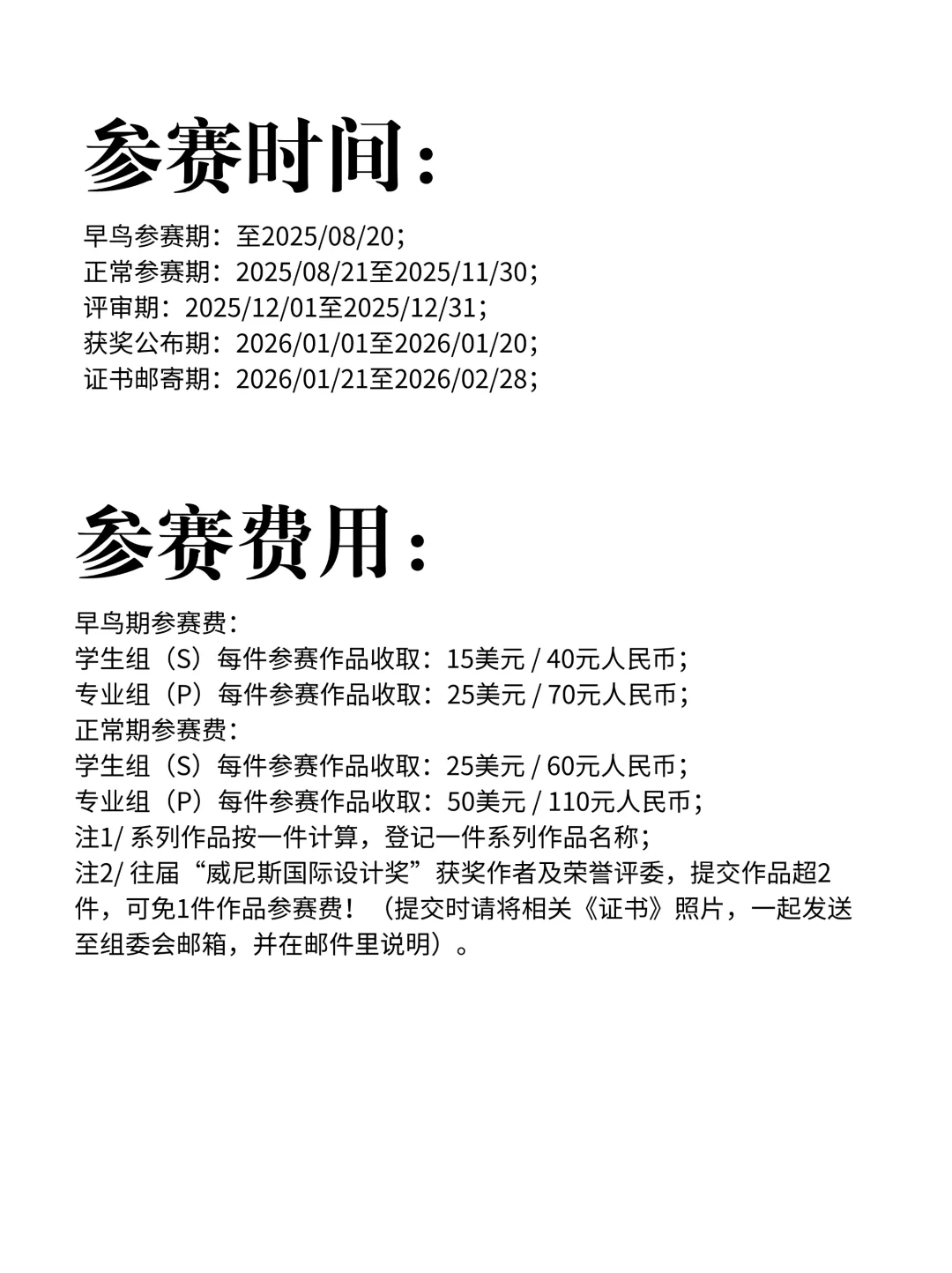 参赛时间：

早鸟参赛期：至2025/08/20；
正常参赛期：2025/08/21至2025/11/30；
评审期：2025/12/01至2025/12/31；
获奖公布期：2026/01/01至2026/01/20；
证书邮寄期：2026/01/21至2026/02/28；

参赛费用：

早鸟期参赛费：
学生组（S）每件参赛作品收取：15美元 / 40元人民币；
专业组（P）每件参赛作品收取：25美元 / 70元人民币；
正常期参赛费：
学生组（S）每件参赛作品收取：25美元 / 60元人民币；
专业组（P）每件参赛作品收取：50美元 / 110元人民币；
注1/ 系列作品按一件计算，登记一件系列作品名称；
注2/ 往届“威尼斯国际设计奖”获奖作者及荣誉评委，提交作品超2件，可免1件作品参赛费！（提交时请将相关《证书》照片，一起发送至组委会邮箱，并在邮件里说明）。